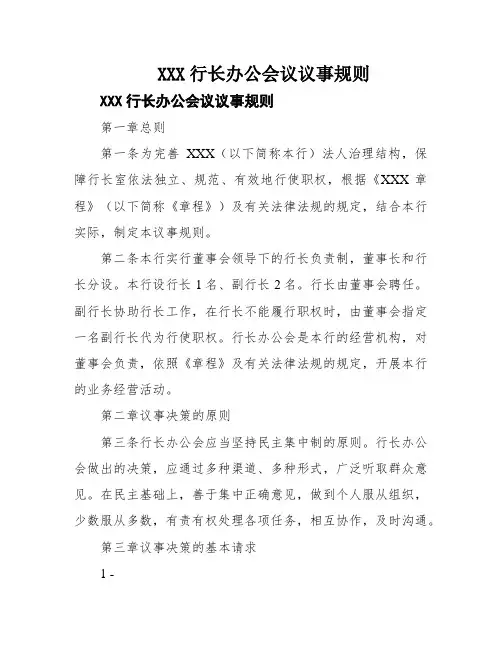 XXX 行长办公会议议事规则

XXX 行长办公会议议事规则

第一章总则

第一条为完善 XXX（以下简称本行）法人治理结构，保障行长室依法独立、规范、有效地行使职权，根据《XXX 章程》（以下简称《章程》）及有关法律法规的规定，结合本行实际，制定本议事规则。

第二条本行实行董事会领导下的行长负责制，董事长和行长分设。本行设行长 1 名、副行长 2 名。行长由董事会聘任。副行长协助行长工作，在行长不能履行职权时，由董事会指定一名副行长代为行使职权。行长办公会是本行的经营机构，对董事会负责，依照《章程》及有关法律法规的规定，开展本行的业务经营活动。

第二章议事决策的原则

第三条行长办公会应当坚持民主集中制的原则。行长办公会做出的决策，应通过多种渠道、多种形式，广泛听取群众意见。在民主基础上，善于集中正确意见，做到个人服从组织，少数服从多数，有责有权处理各项任务，相互协作，及时沟通。

第三章议事决策的基本请求

1 -